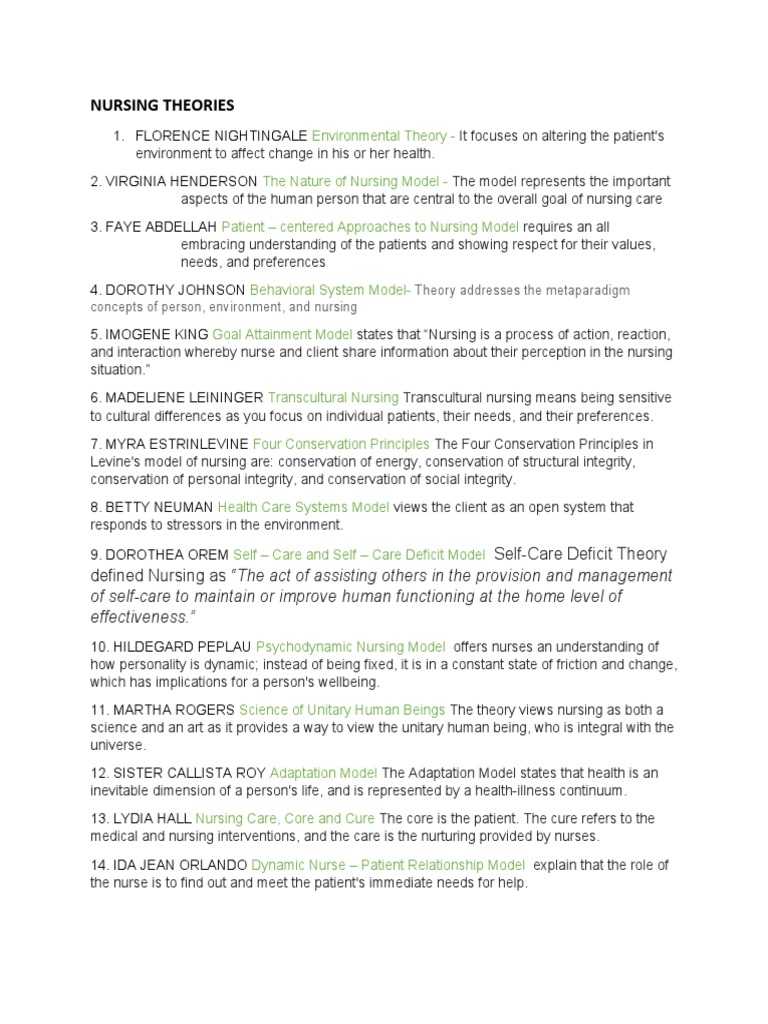 NURSING THEORIES

1. FLORENCE NIGHTINGALE Environmental Theory - It focuses on altering the patient's environment to affect change in his or her health.

2. VIRGINIA HENDERSON The Nature of Nursing Model - The model represents the important aspects of the human person that are central to the overall goal of nursing care

3. FAYE ABDELLAH Patient – centered Approaches to Nursing Model requires an all embracing understanding of the patients and showing respect for their values, needs, and preferences

4. DOROTHY JOHNSON Behavioral System Model- Theory addresses the metaparadigm concepts of person, environment, and nursing

5. IMOGENE KING Goal Attainment Model states that "Nursing is a process of action, reaction, and interaction whereby nurse and client share information about their perception in the nursing situation."

6. MADELIENE LEININGER Transcultural Nursing Transcultural nursing means being sensitive to cultural differences as you focus on individual patients, their needs, and their preferences.

7. MYRA ESTRINLEVINE Four Conservation Principles The Four Conservation Principles in Levine's model of nursing are: conservation of energy, conservation of structural integrity, conservation of personal integrity, and conservation of social integrity.

8. BETTY NEUMAN Health Care Systems Model views the client as an open system that responds to stressors in the environment.

9. DOROTHEA OREM Self – Care and Self – Care Deficit Model Self-Care Deficit Theory defined Nursing as "The act of assisting others in the provision and management of self-care to maintain or improve human functioning at the home level of effectiveness."

10. HILDEGARD PEPLAU Psychodynamic Nursing Model offers nurses an understanding of how personality is dynamic; instead of being fixed, it is in a constant state of friction and change, which has implications for a person's wellbeing.

11. MARTHA ROGERS Science of Unitary Human Beings The theory views nursing as both a science and an art as it provides a way to view the unitary human being, who is integral with the universe.

12. SISTER CALLISTA ROY Adaptation Model The Adaptation Model states that health is an inevitable dimension of a person's life, and is represented by a health-illness continuum.

13. LYDIA HALL Nursing Care, Core and Cure The core is the patient. The cure refers to the medical and nursing interventions, and the care is the nurturing provided by nurses.

14. IDA JEAN ORLANDO Dynamic Nurse – Patient Relationship Model explain that the role of the nurse is to find out and meet the patient's immediate needs for help.